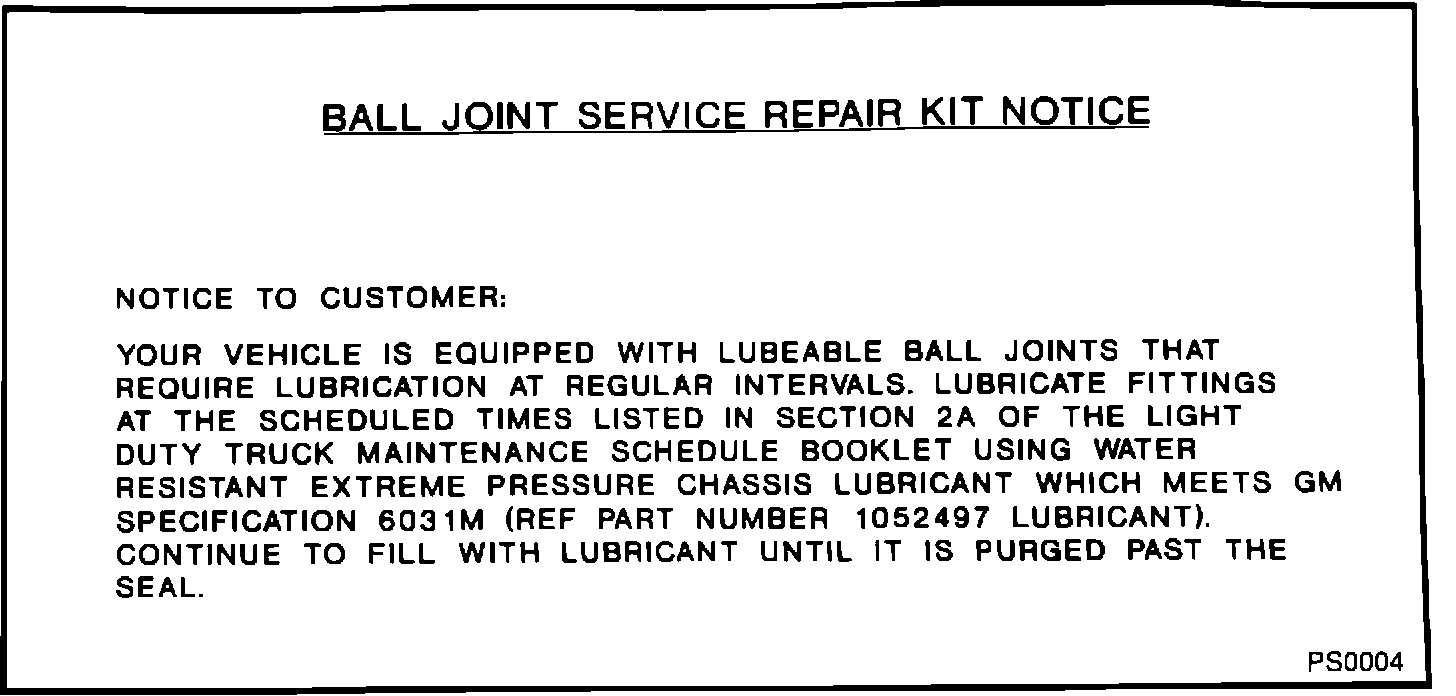 BALL JOINT SERVICE REPAIR KIT NOTICE

NOTICE TO CUSTOMER:

YOUR VEHICLE IS EQUIPPED WITH LUBEABLE BALL JOINTS THAT REQUIRE LUBRICATION AT REGULAR INTERVALS. LUBRICATE FITTINGS AT THE SCHEDULED TIMES LISTED IN SECTION 2A OF THE LIGHT DUTY TRUCK MAINTENANCE SCHEDULE BOOKLET USING WATER RESISTANT EXTREME PRESSURE CHASSIS LUBRICANT WHICH MEETS GM SPECIFICATION 6031M (REF PART NUMBER 1052497 LUBRICANT). CONTINUE TO FILL WITH LUBRICANT UNTIL IT IS PURGED PAST THE SEAL.

PS0004